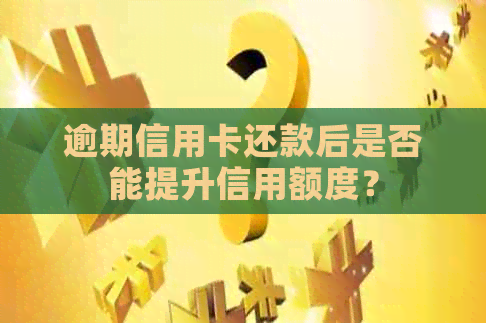 逾期信用卡还款后是否能提升信用额度？